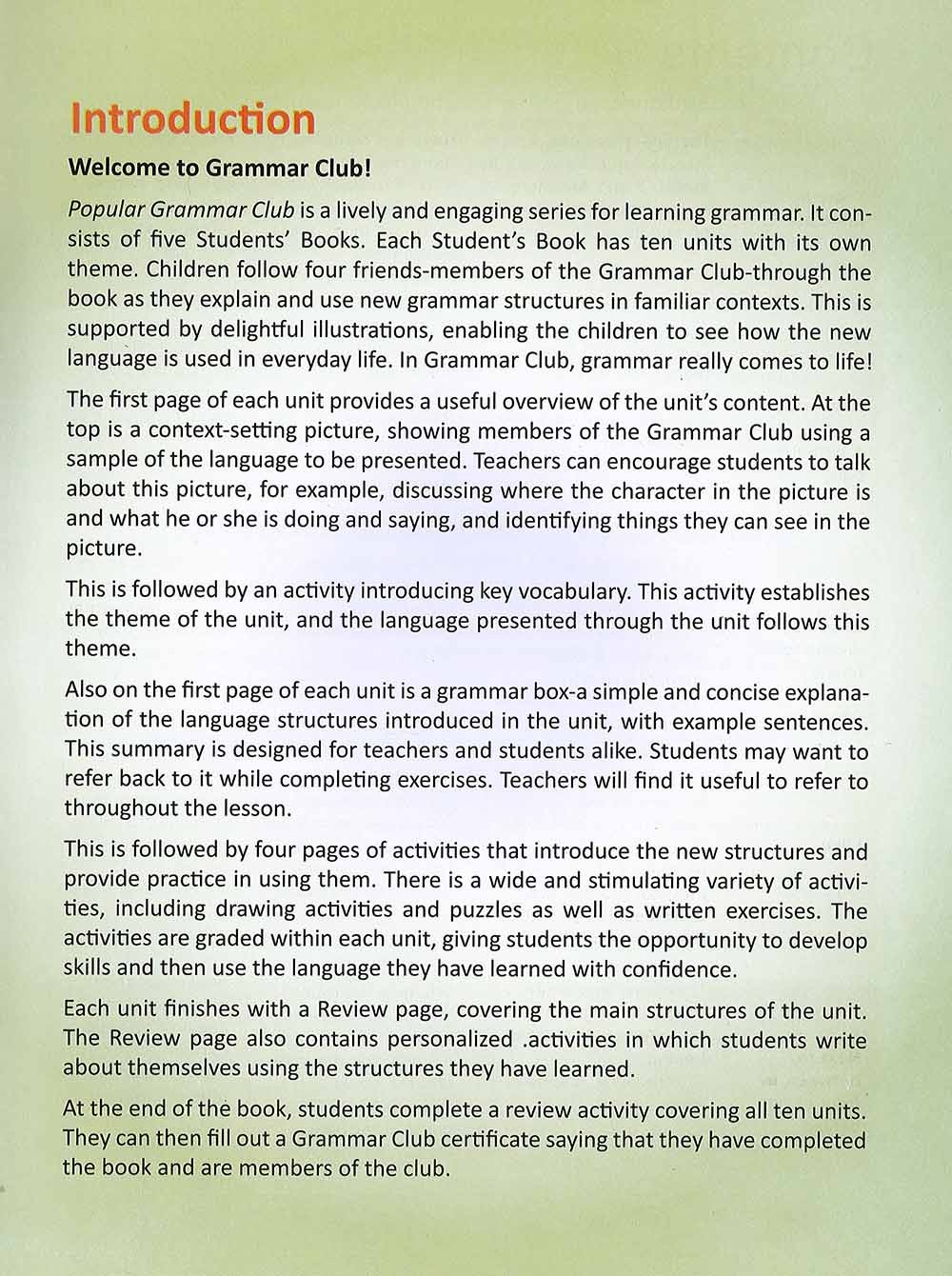 Introduction

Welcome to Grammar Club!

Popular Grammar Club is a lively and engaging series for learning grammar. It consists of five Students' Books. Each Student's Book has ten units with its own theme. Children follow four friends-members of the Grammar Club-through the book as they explain and use new grammar structures in familiar contexts. This is supported by delightful illustrations, enabling the children to see how the new language is used in everyday life. In Grammar Club, grammar really comes to life!

The first page of each unit provides a useful overview of the unit's content. At the top is a context-setting picture, showing members of the Grammar Club using a sample of the language to be presented. Teachers can encourage students to talk about this picture, for example, discussing where the character in the picture is and what he or she is doing and saying, and identifying things they can see in the picture.

This is followed by an activity introducing key vocabulary. This activity establishes the theme of the unit, and the language presented through the unit follows this theme.

Also on the first page of each unit is a grammar box-a simple and concise explanation of the language structures introduced in the unit, with example sentences. This summary is designed for teachers and students alike. Students may want to refer back to it while completing exercises. Teachers will find it useful to refer to throughout the lesson.

This is followed by four pages of activities that introduce the new structures and provide practice in using them. There is a wide and stimulating variety of activities, including drawing activities and puzzles as well as written exercises. The activities are graded within each unit, giving students the opportunity to develop skills and then use the language they have learned with confidence.

Each unit finishes with a Review page, covering the main structures of the unit. The Review page also contains personalized .activities in which students write about themselves using the structures they have learned.

At the end of the book, students complete a review activity covering all ten units. They can then fill out a Grammar Club certificate saying that they have completed the book and are members of the club.